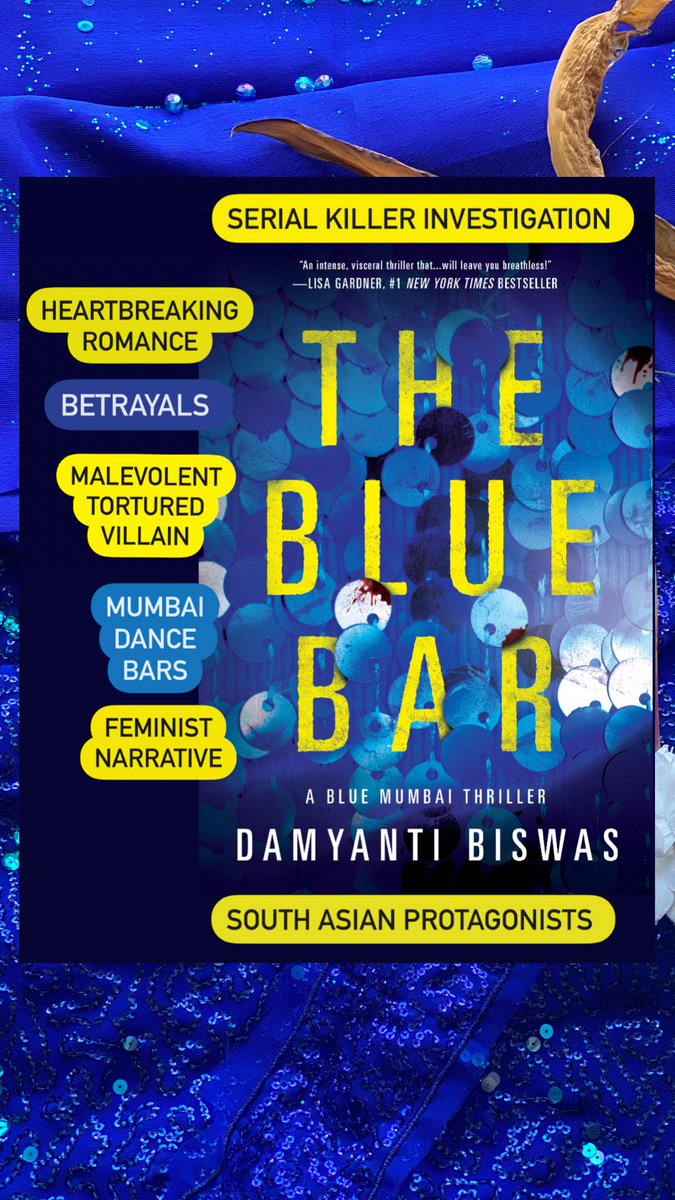 SERIAL KILLER INVESTIGATION

"An intense, visceral thriller that...will leave you breathless!"
—LISA GARDNER, #1 NEW YORK TIMES BESTSELLER

HEARTBREAKING ROMANCE

BETRAYALS

MALEVOLENT TORTURED VILLAIN

MUMBAI DANCE BARS

FEMINIST NARRATIVE

THE BLUE BAR

A BLUE MUMBAI THRILLER

DAMYANTI BISWAS

SOUTH ASIAN PROTAGONISTS